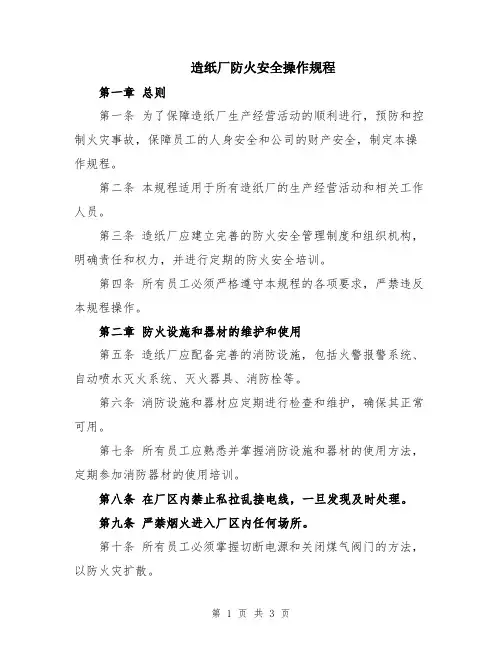 造纸厂防火安全操作规程

第一章 总则

第一条 为了保障造纸厂生产经营活动的顺利进行，预防和控制火灾事故，保障员工的人身安全和公司的财产安全，制定本操作规程。

第二条 本规程适用于所有造纸厂的生产经营活动和相关工作人员。

第三条 造纸厂应建立完善的防火安全管理制度和组织机构，明确责任和权力，并进行定期的防火安全培训。

第四条 所有员工必须严格遵守本规程的各项要求，严禁违反本规程操作。

第二章 防火设施和器材的维护和使用

第五条 造纸厂应配备完善的消防设施，包括火警报警系统、自动喷水灭火系统、灭火器具、消防栓等。

第六条 消防设施和器材应定期进行检查和维护，确保其正常可用。

第七条 所有员工应熟悉并掌握消防设施和器材的使用方法，定期参加消防器材的使用培训。

第八条 在厂区内禁止私拉乱接电线，一旦发现及时处理。

第九条 严禁烟火进入厂区内任何场所。

第十条 所有员工必须掌握切断电源和关闭煤气阀门的方法，以防火灾扩散。

第 1 页 共 3 页